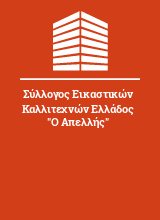 Σύλλογος Εικαστικών Καλλιτεχνών Ελλάδος "Ο Απελλής"